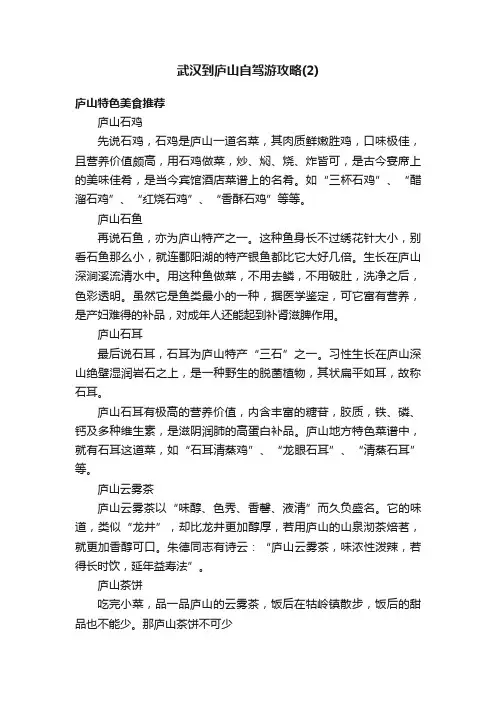 武汉到庐山自驾游攻略(2)

庐山特色美食推荐

庐山石鸡

先说石鸡，石鸡是庐山一道名菜，其肉质鲜嫩胜鸡，口味极佳，且营养价值颇高，用石鸡做菜，炒、焖、烧、炸皆可，是古今宴席上的美味佳肴，是当今宾馆酒店菜谱上的名肴。如“三杯石鸡”、“醋溜石鸡”、“红烧石鸡”、“香酥石鸡”等等。

庐山石鱼

再说石鱼，亦为庐山特产之一。这种鱼身长不过绣花针大小，别看石鱼那么小，就连鄱阳湖的特产银鱼都比它大好几倍。生长在庐山深涧溪流清水中。用这种鱼做菜，不用去鳞，不用破肚，洗净之后，色彩透明。虽然它是鱼类最小的一种，据医学鉴定，可它富有营养，是产妇难得的补品，对成年人还能起到补肾滋脾作用。

庐山石耳

最后说石耳，石耳为庐山特产“三石”之一。习性生长在庐山深山绝壁湿润岩石之上，是一种野生的脱菌植物，其状扁平如耳，故称石耳。

庐山石耳有极高的营养价值，内含丰富的糖苷，胶质，铁、磷、钙及多种维生素，是滋阴润肺的高蛋白补品。庐山地方特色菜谱中，就有石耳这道菜，如“石耳清蒸鸡”、“龙眼石耳”、“清蒸石耳”等。

庐山云雾茶

庐山云雾茶以“味醇、色秀、香馨、液清”而久负盛名。它的味道，类似“龙井”，却比龙井更加醇厚，若用庐山的山泉沏茶焙茗，就更加香醇可口。朱德同志有诗云：“庐山云雾茶，味浓性泼辣，若得长时饮，延年益寿法”。

庐山茶饼

吃完小菜，品一品庐山的云雾茶，饭后在牯岭镇散步，饭后的甜品也不能少。那庐山茶饼不可少